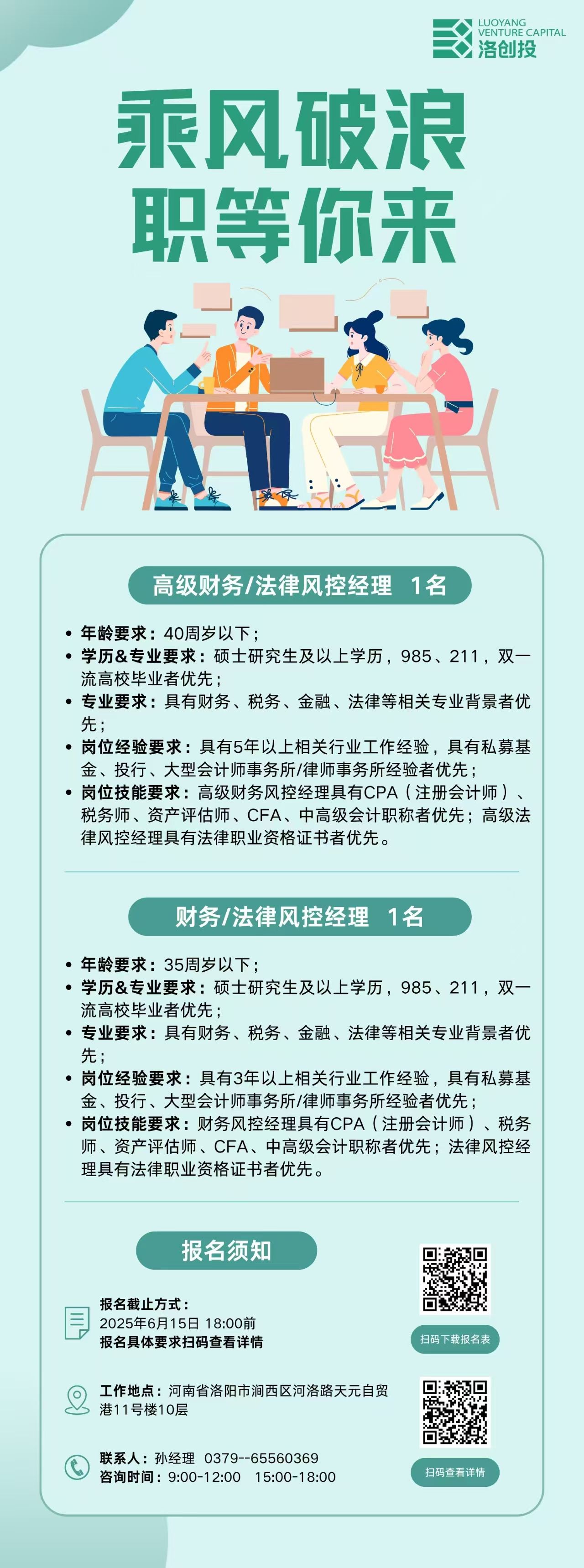 LUOYANG VENTURE CAPITAL
洛创投

乘风破浪
职等你来

高级财务/法律风控经理 1名

• 年龄要求：40周岁以下；
• 学历&专业要求：硕士研究生及以上学历，985、211，双一流高校毕业者优先；
• 专业要求：具有财务、税务、金融、法律等相关专业背景者优先；
• 岗位经验要求：具有5年以上相关行业工作经验，具有私募基金、投行、大型会计师事务所/律师事务所经验者优先；
• 岗位技能要求：高级财务风控经理具有CPA（注册会计师）、税务师、资产评估师、CFA、中高级会计职称者优先；高级法律风控经理具有法律职业资格证书者优先。

财务/法律风控经理 1名

• 年龄要求：35周岁以下；
• 学历&专业要求：硕士研究生及以上学历，985、211，双一流高校毕业者优先；
• 专业要求：具有财务、税务、金融、法律等相关专业背景者优先；
• 岗位经验要求：具有3年以上相关行业工作经验，具有私募基金、投行、大型会计师事务所/律师事务所经验者优先；
• 岗位技能要求：财务风控经理具有CPA（注册会计师）、税务师、资产评估师、CFA、中高级会计职称者优先；法律风控经理具有法律职业资格证书者优先。

报名须知

报名截止方式：
2025年6月15日 18:00前
报名具体要求扫码查看详情

扫码下载报名表

工作地点：河南省洛阳市涧西区河洛路天元自贸港11号楼10层

联系人：孙经理 0379--65560369
咨询时间：9:00-12:00 15:00-18:00

扫码查看详情